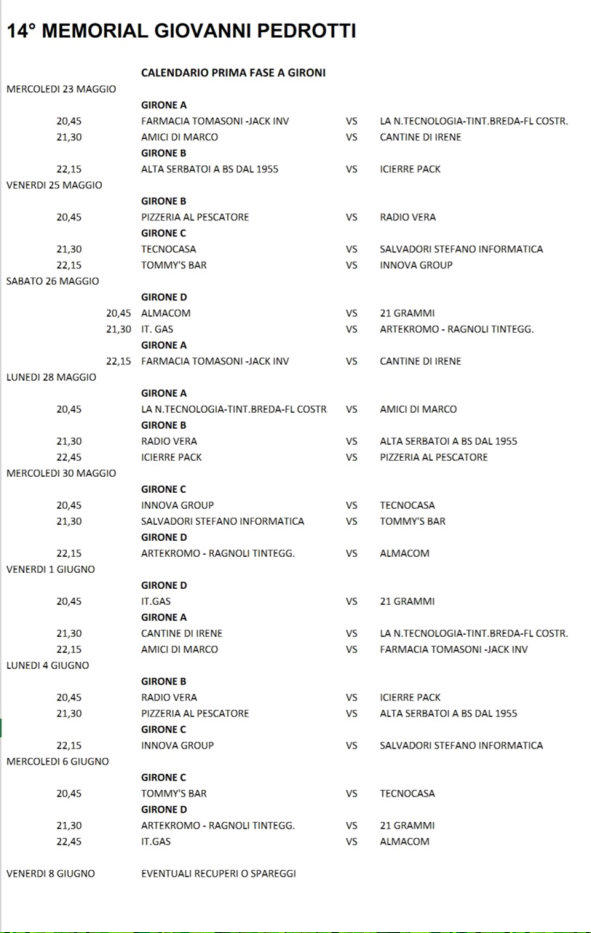 14° MEMORIAL GIOVANNI PEDROTTI

CALENDARIO PRIMA FASE A GIRONI

MERCOLEDI 23 MAGGIO

GIRONE A

20,45 FARMACIA TOMASONI -JACK INV VS LA N.TECNOLOGIA-TINT.BREDA-FL COSTR.
21,30 AMICI DI MARCO VS CANTINE DI IRENE

GIRONE B

22,15 ALTA SERBATOI A BS DAL 1955 VS ICIERRE PACK

VENERDI 25 MAGGIO

GIRONE B

20,45 PIZZERIA AL PESCATORE VS RADIO VERA

GIRONE C

21,30 TECNOCASA VS SALVADORI STEFANO INFORMATICA
22,15 TOMMY'S BAR VS INNOVA GROUP

SABATO 26 MAGGIO

GIRONE D

20,45 ALMACOM VS 21 GRAMMI
21,30 IT. GAS VS ARTEKROMO - RAGNOLI TINTEGG.

GIRONE A

22,15 FARMACIA TOMASONI -JACK INV VS CANTINE DI IRENE

LUNEDI 28 MAGGIO

GIRONE A

20,45 LA N.TECNOLOGIA-TINT.BREDA-FL COSTR VS AMICI DI MARCO

GIRONE B

21,30 RADIO VERA VS ALTA SERBATOI A BS DAL 1955
22,45 ICIERRE PACK VS PIZZERIA AL PESCATORE

MERCOLEDI 30 MAGGIO

GIRONE C

20,45 INNOVA GROUP VS TECNOCASA
21,30 SALVADORI STEFANO INFORMATICA VS TOMMY'S BAR

GIRONE D

22,15 ARTEKROMO - RAGNOLI TINTEGG. VS ALMACOM

VENERDI 1 GIUGNO

GIRONE D

20,45 IT.GAS VS 21 GRAMMI

GIRONE A

21,30 CANTINE DI IRENE VS LA N.TECNOLOGIA-TINT.BREDA-FL COSTR.
22,15 AMICI DI MARCO VS FARMACIA TOMASONI -JACK INV

LUNEDI 4 GIUGNO

GIRONE B

20,45 RADIO VERA VS ICIERRE PACK
21,30 PIZZERIA AL PESCATORE VS ALTA SERBATOI A BS DAL 1955

GIRONE C

22,15 INNOVA GROUP VS SALVADORI STEFANO INFORMATICA

MERCOLEDI 6 GIUGNO

GIRONE C

20,45 TOMMY'S BAR VS TECNOCASA

GIRONE D

21,30 ARTEKROMO - RAGNOLI TINTEGG. VS 21 GRAMMI
22,45 IT.GAS VS ALMACOM

VENERDI 8 GIUGNO EVENTUALI RECUPERI O SPAREGGI